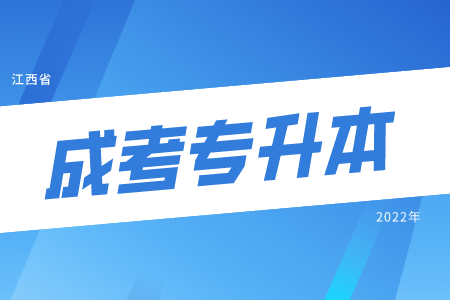 江西省

成考专升本

2022年